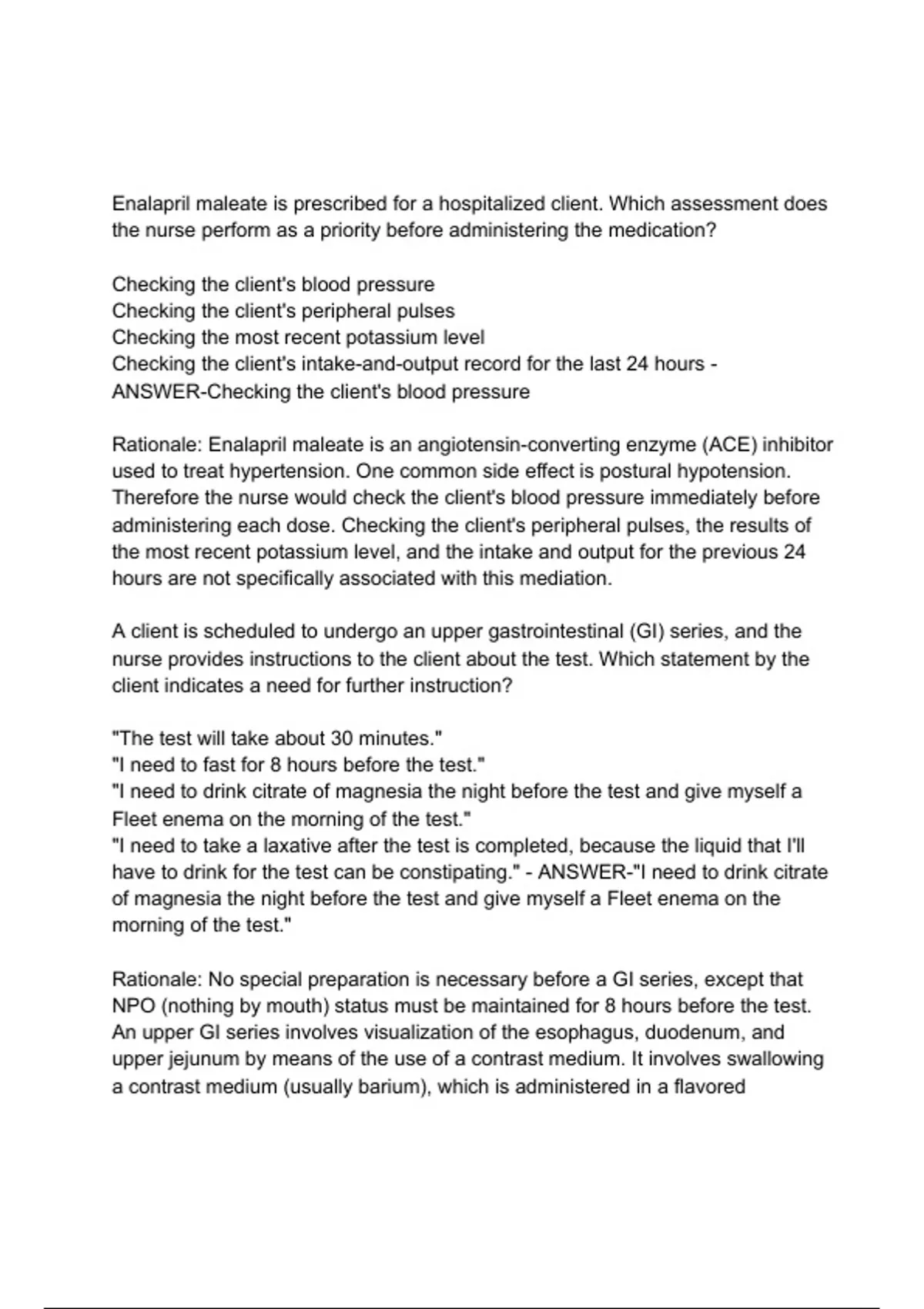 Enalapril maleate is prescribed for a hospitalized client. Which assessment does the nurse perform as a priority before administering the medication?

Checking the client's blood pressure
Checking the client's peripheral pulses
Checking the most recent potassium level
Checking the client's intake-and-output record for the last 24 hours - ANSWER-Checking the client's blood pressure

Rationale: Enalapril maleate is an angiotensin-converting enzyme (ACE) inhibitor used to treat hypertension. One common side effect is postural hypotension. Therefore the nurse would check the client's blood pressure immediately before administering each dose. Checking the client's peripheral pulses, the results of the most recent potassium level, and the intake and output for the previous 24 hours are not specifically associated with this mediation.

A client is scheduled to undergo an upper gastrointestinal (GI) series, and the nurse provides instructions to the client about the test. Which statement by the client indicates a need for further instruction?

"The test will take about 30 minutes."
"I need to fast for 8 hours before the test."
"I need to drink citrate of magnesia the night before the test and give myself a Fleet enema on the morning of the test."
"I need to take a laxative after the test is completed, because the liquid that I'll have to drink for the test can be constipating." - ANSWER-"I need to drink citrate of magnesia the night before the test and give myself a Fleet enema on the morning of the test."

Rationale: No special preparation is necessary before a GI series, except that NPO (nothing by mouth) status must be maintained for 8 hours before the test. An upper GI series involves visualization of the esophagus, duodenum, and upper jejunum by means of the use of a contrast medium. It involves swallowing a contrast medium (usually barium), which is administered in a flavored